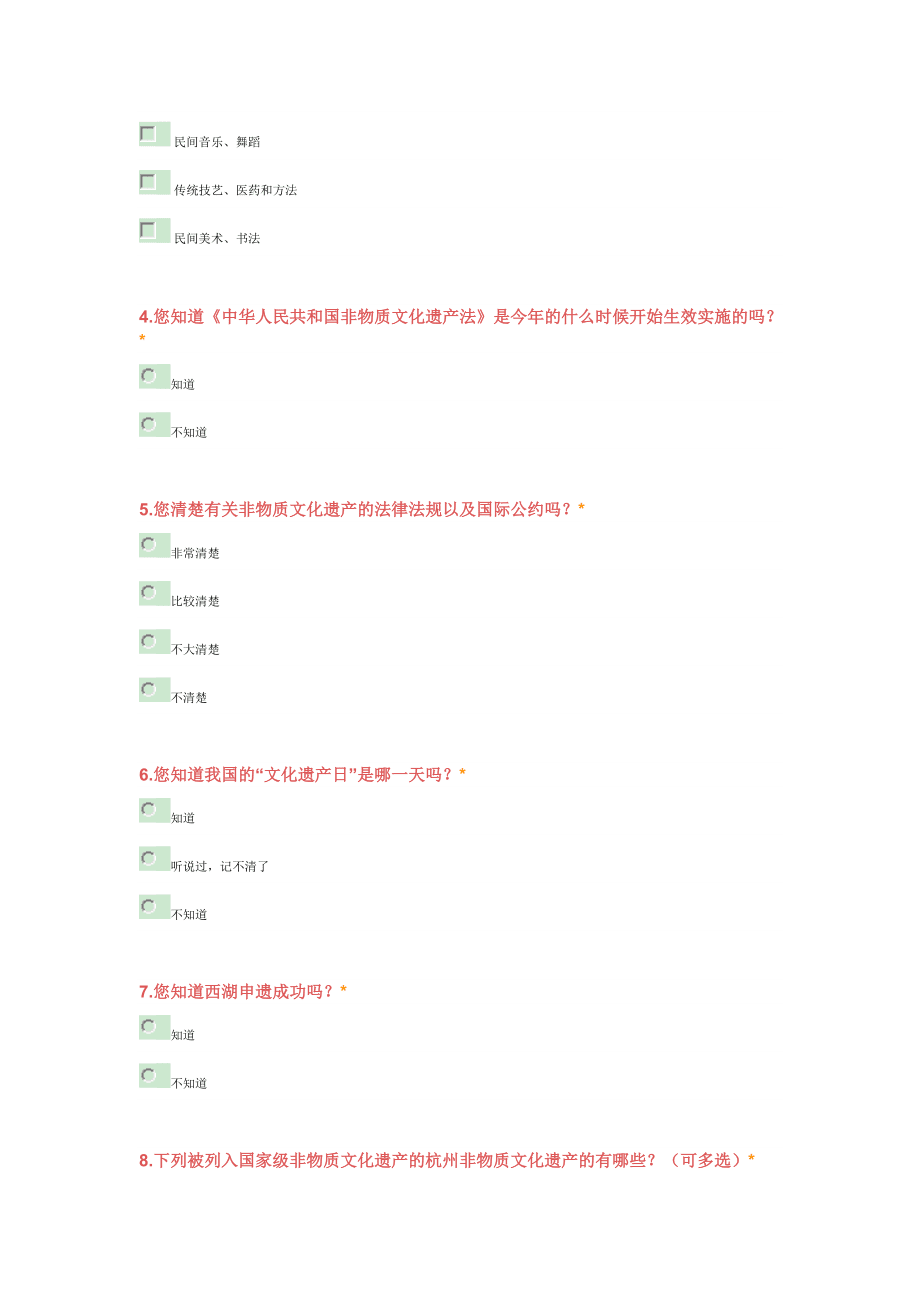 民间音乐、舞蹈

传统技艺、医药和方法

民间美术、书法

4.您知道《中华人民共和国非物质文化遗产法》是今年的什么时候开始生效实施的吗？*

知道

不知道

5.您清楚有关非物质文化遗产的法律法规以及国际公约吗？*

非常清楚

比较清楚

不大清楚

不清楚

6.您知道我国的“文化遗产日”是哪一天吗？*

知道

听说过，记不清了

不知道

7.您知道西湖申遗成功吗？*

知道

不知道

8.下列被列入国家级非物质文化遗产的杭州非物质文化遗产的有哪些？（可多选）*